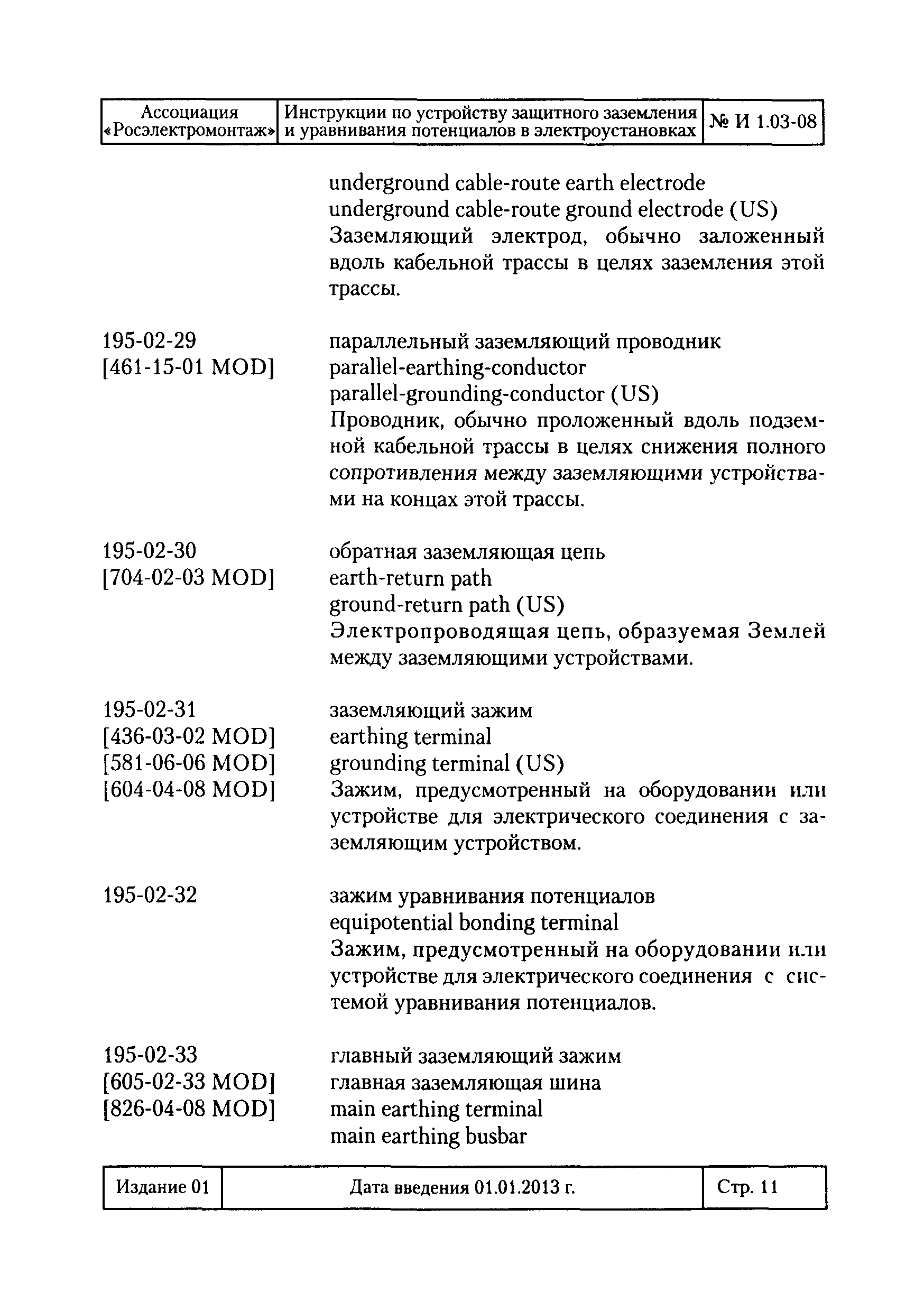 | Ассоциация «Росэлектромонтаж» | Инструкции по устройству защитного заземления и уравнивания потенциалов в электроустановках | № И 1.03-08 |
|---|---|---|

underground cable-route earth electrode
underground cable-route ground electrode (US)
Заземляющий электрод, обычно заложенный вдоль кабельной трассы в целях заземления этой трассы.

195-02-29
[461-15-01 MOD]

параллельный заземляющий проводник
parallel-earthing-conductor
parallel-grounding-conductor (US)
Проводник, обычно проложенный вдоль подземной кабельной трассы в целях снижения полного сопротивления между заземляющими устройствами на концах этой трассы.

195-02-30
[704-02-03 MOD]

обратная заземляющая цепь
earth-return path
ground-return path (US)
Электропроводящая цепь, образуемая Землей между заземляющими устройствами.

195-02-31
[436-03-02 MOD]
[581-06-06 MOD]
[604-04-08 MOD]

заземляющий зажим
earthing terminal
grounding terminal (US)
Зажим, предусмотренный на оборудовании или устройстве для электрического соединения с заземляющим устройством.

195-02-32

зажим уравнивания потенциалов
equipotential bonding terminal
Зажим, предусмотренный на оборудовании или устройстве для электрического соединения с системой уравнивания потенциалов.

195-02-33
[605-02-33 MOD]
[826-04-08 MOD]

главный заземляющий зажим
главная заземляющая шина
main earthing terminal
main earthing busbar

| Издание 01 | Дата введения 01.01.2013 г. | Стр. 11 |
|---|---|---|